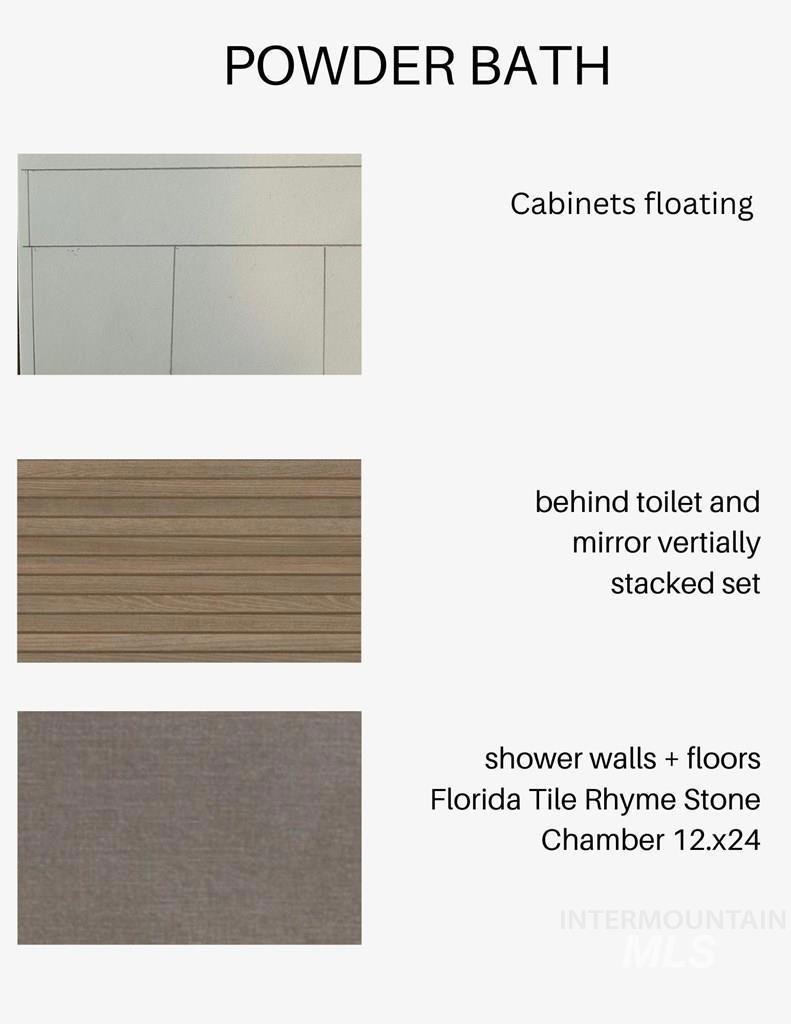 POWDER BATH

Cabinets floating

behind toilet and mirror vertially stacked set

shower walls + floors Florida Tile Rhyme Stone Chamber 12.x24

INTERMOUNTAIN MLS